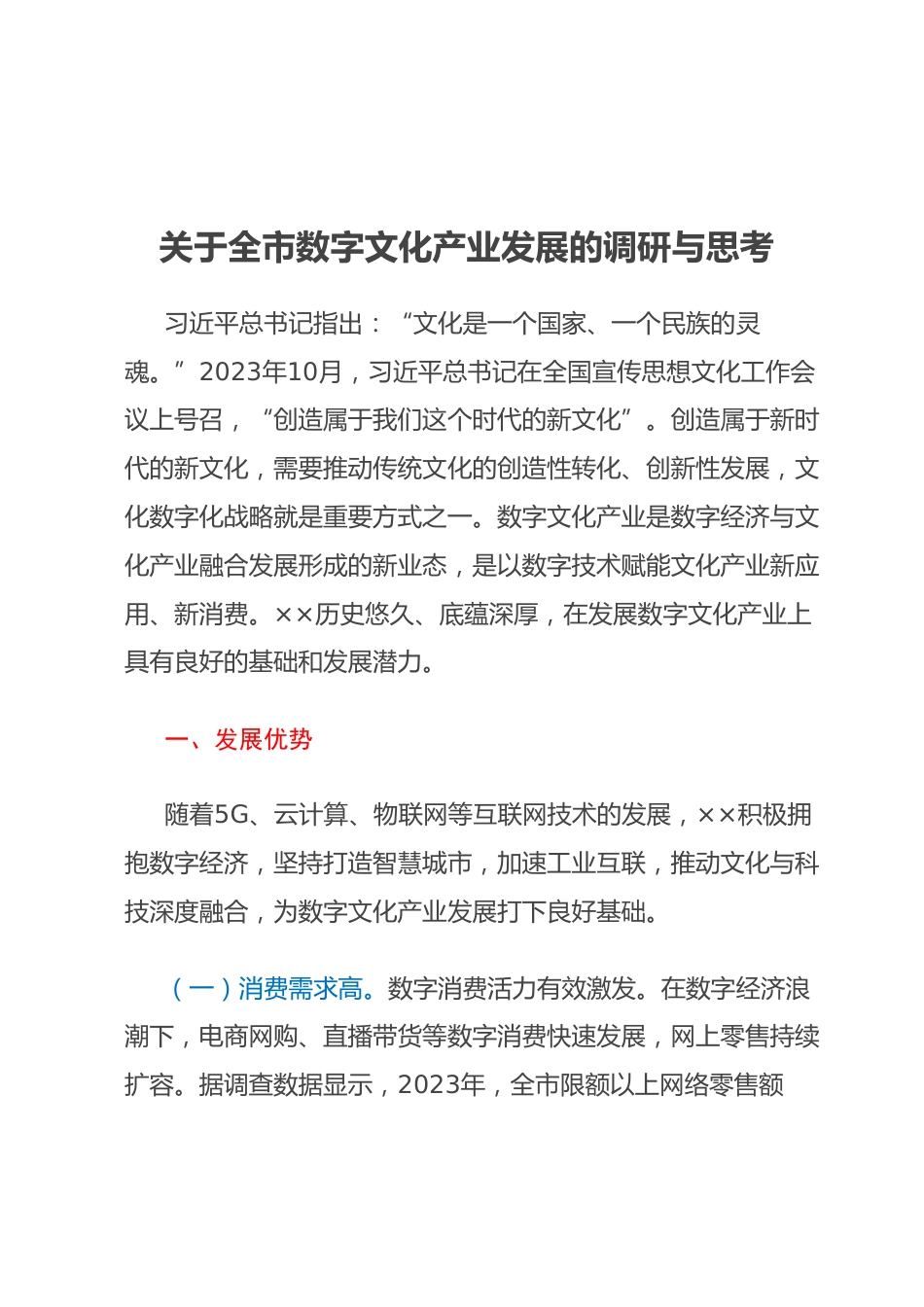 关于全市数字文化产业发展的调研与思考

习近平总书记指出：“文化是一个国家、一个民族的灵魂。”2023年10月，习近平总书记在全国宣传思想文化工作会议上号召，“创造属于我们这个时代的新文化”。创造属于新时代的新文化，需要推动传统文化的创造性转化、创新性发展，文化数字化战略就是重要方式之一。数字文化产业是数字经济与文化产业融合发展形成的新业态，是以数字技术赋能文化产业新应用、新消费。××历史悠久、底蕴深厚，在发展数字文化产业上具有良好的基础和发展潜力。

一、发展优势

随着5G、云计算、物联网等互联网技术的发展，××积极拥抱数字经济，坚持打造智慧城市，加速工业互联，推动文化与科技深度融合，为数字文化产业发展打下良好基础。

（一）消费需求高。数字消费活力有效激发。在数字经济浪潮下，电商网购、直播带货等数字消费快速发展，网上零售持续扩容。据调查数据显示，2023年，全市限额以上网络零售额